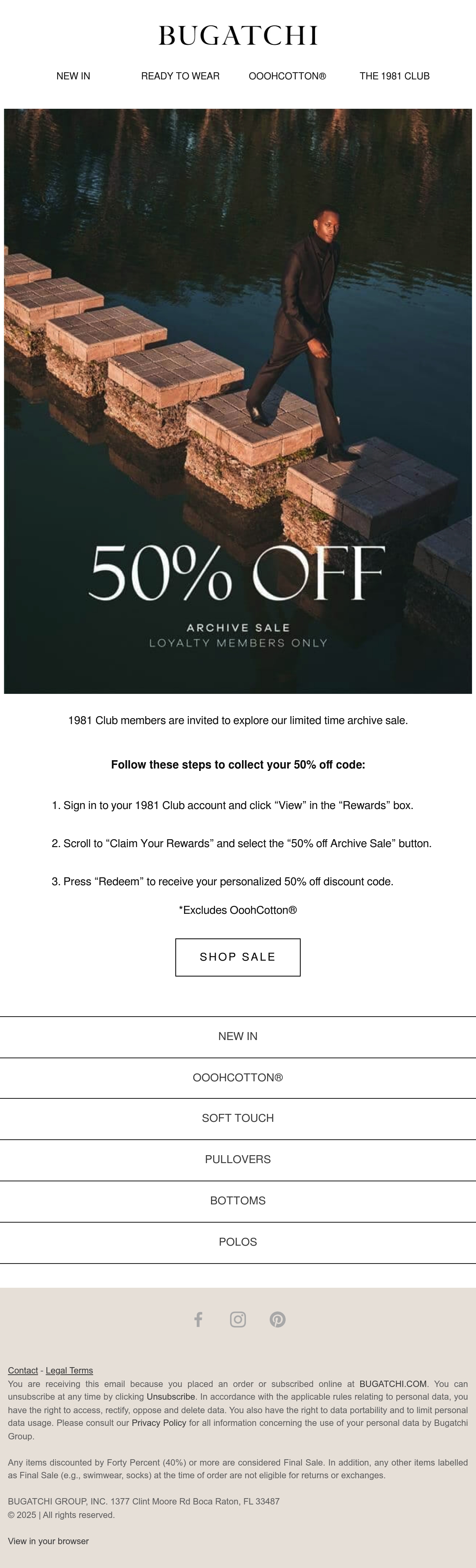 BUGATCHI

NEW IN READY TO WEAR OOOHCOTTON® THE 1981 CLUB

50% OFF

ARCHIVE SALE
LOYALTY MEMBERS ONLY

1981 Club members are invited to explore our limited time archive sale.

Follow these steps to collect your 50% off code:

1. Sign in to your 1981 Club account and click "View" in the "Rewards" box.

2. Scroll to "Claim Your Rewards" and select the "50% off Archive Sale" button.

3. Press "Redeem" to receive your personalized 50% off discount code.

*Excludes OoohCotton®

SHOP SALE

NEW IN

OOOHCOTTON®

SOFT TOUCH

PULLOVERS

BOTTOMS

POLOS

Contact - Legal Terms

You are receiving this email because you placed an order or subscribed online at BUGATCHI.COM. You can unsubscribe at any time by clicking Unsubscribe. In accordance with the applicable rules relating to personal data, you have the right to access, rectify, oppose and delete data. You also have the right to data portability and to limit personal data usage. Please consult our Privacy Policy for all information concerning the use of your personal data by Bugatchi Group.

Any items discounted by Forty Percent (40%) or more are considered Final Sale. In addition, any other items labelled as Final Sale (e.g., swimwear, socks) at the time of order are not eligible for returns or exchanges.

BUGATCHI GROUP, INC. 1377 Clint Moore Rd Boca Raton, FL 33487
© 2025 | All rights reserved.

View in your browser